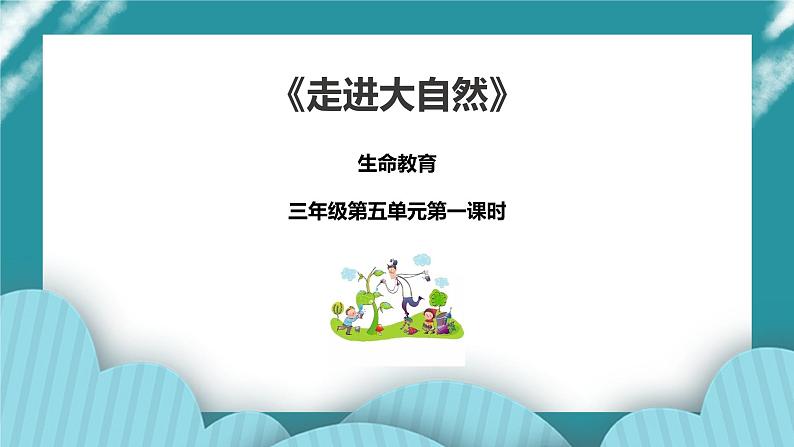 《走进大自然》

生命教育

三年级第五单元第一课时